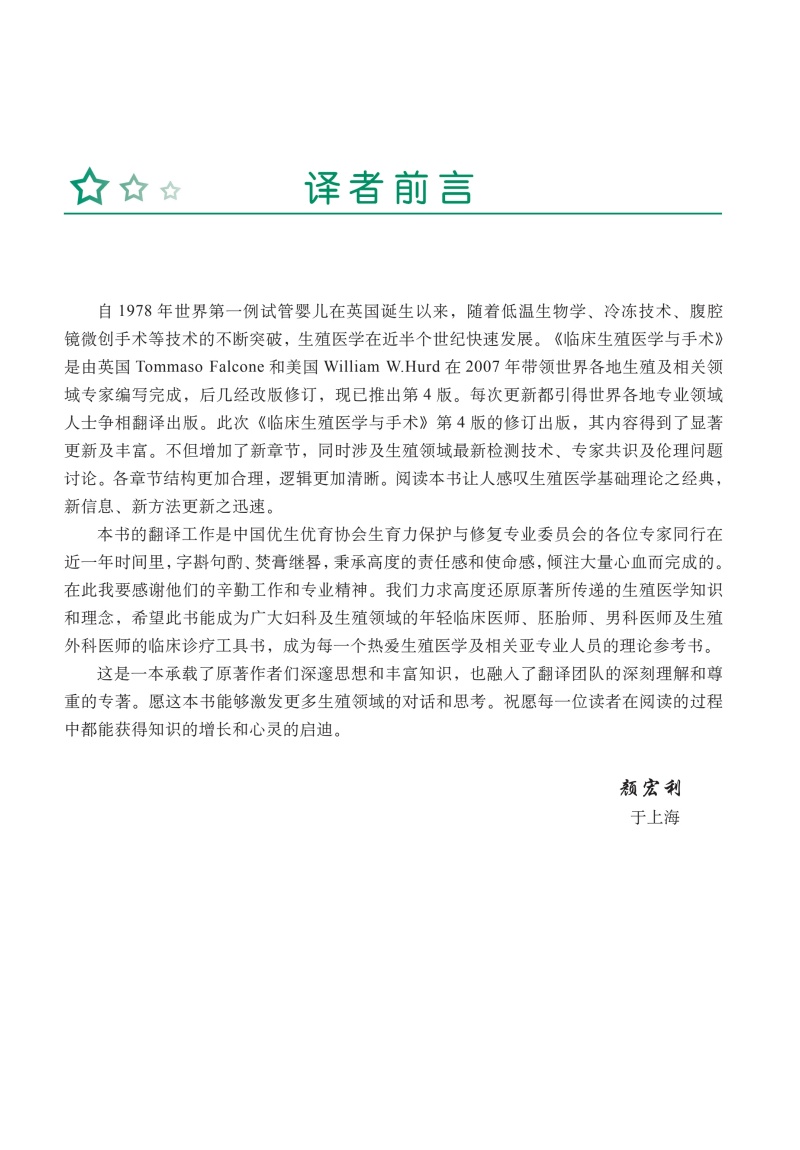 译者前言

自 1978 年世界第一例试管婴儿在英国诞生以来，随着低温生物学、冷冻技术、腹腔镜微创手术等技术的不断突破，生殖医学在近半个世纪快速发展。《临床生殖医学与手术》是由英国 Tommaso Falcone 和美国 William W.Hurd 在 2007 年带领世界各地生殖及相关领域专家编写完成，后几经改版修订，现已推出第 4 版。每次更新都引得世界各地专业领域人士争相翻译出版。此次《临床生殖医学与手术》第 4 版的修订出版，其内容得到了显著更新及丰富。不但增加了新章节，同时涉及生殖领域最新检测技术、专家共识及伦理问题讨论。各章节结构更加合理，逻辑更加清晰。阅读本书让人感叹生殖医学基础理论之经典，新信息、新方法更新之迅速。

本书的翻译工作是中国优生优育协会生育力保护与修复专业委员会的各位专家同行在近一年时间里，字斟句酌、焚膏继晷，秉承高度的责任感和使命感，倾注大量心血而完成的。在此我要感谢他们的辛勤工作和专业精神。我们力求高度还原原著所传递的生殖医学知识和理念，希望此书能成为广大妇科及生殖领域的年轻临床医师、胚胎师、男科医师及生殖外科医师的临床诊疗工具书，成为每一个热爱生殖医学及相关亚专业人员的理论参考书。

这是一本承载了原著作者们深邃思想和丰富知识，也融入了翻译团队的深刻理解和尊重的专著。愿这本书能够激发更多生殖领域的对话和思考。祝愿每一位读者在阅读的过程中都能获得知识的增长和心灵的启迪。

颜宏利
于上海